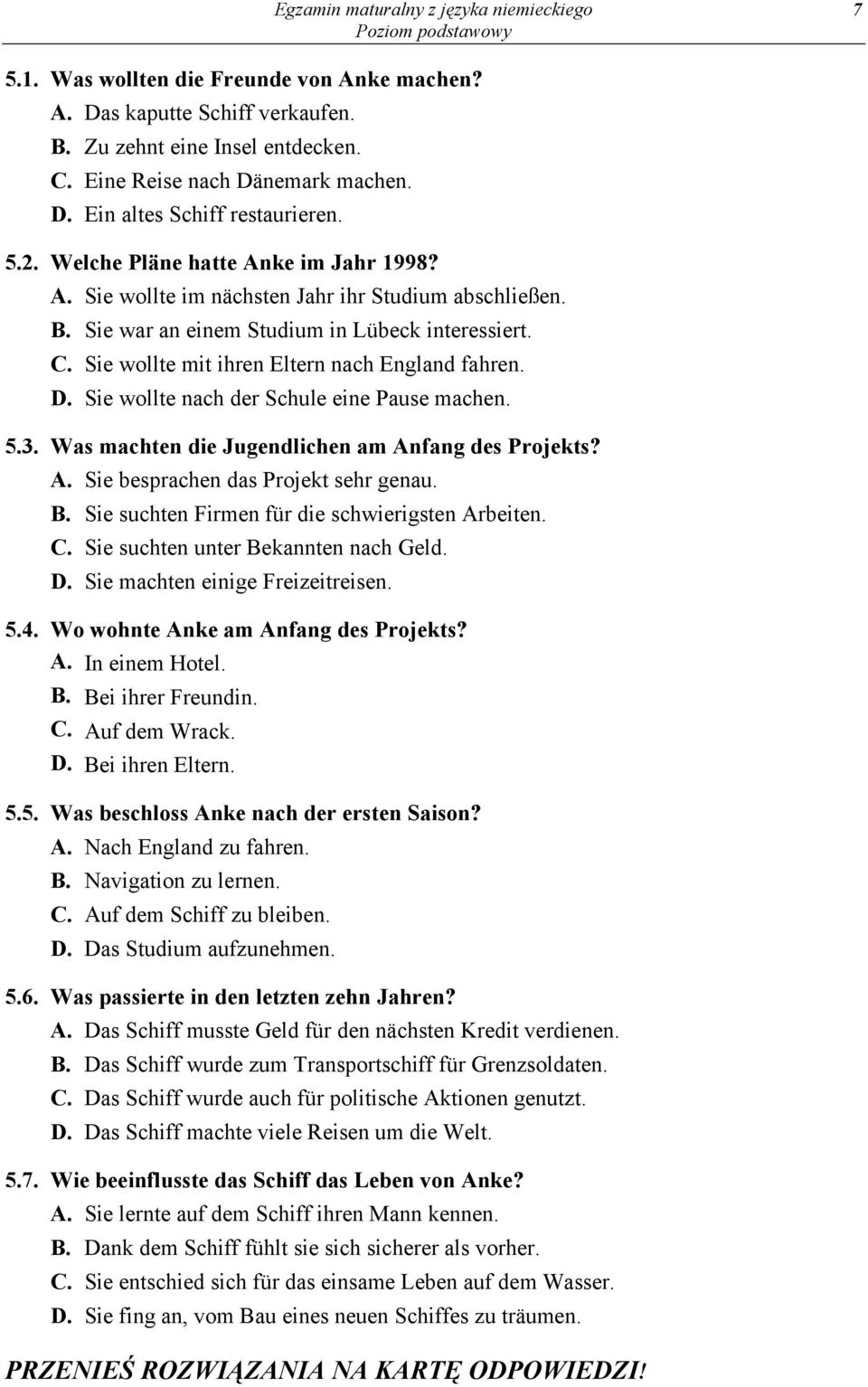 Egzamin maturalny z języka niemieckiego
Poziom podstawowy
7

5.1. Was wollten die Freunde von Anke machen?
A. Das kaputte Schiff verkaufen.
B. Zu zehnt eine Insel entdecken.
C. Eine Reise nach Dänemark machen.
D. Ein altes Schiff restaurieren.

5.2. Welche Pläne hatte Anke im Jahr 1998?
A. Sie wollte im nächsten Jahr ihr Studium abschließen.
B. Sie war an einem Studium in Lübeck interessiert.
C. Sie wollte mit ihren Eltern nach England fahren.
D. Sie wollte nach der Schule eine Pause machen.

5.3. Was machten die Jugendlichen am Anfang des Projekts?
A. Sie besprachen das Projekt sehr genau.
B. Sie suchten Firmen für die schwierigsten Arbeiten.
C. Sie suchten unter Bekannten nach Geld.
D. Sie machten einige Freizeitreisen.

5.4. Wo wohnte Anke am Anfang des Projekts?
A. In einem Hotel.
B. Bei ihrer Freundin.
C. Auf dem Wrack.
D. Bei ihren Eltern.

5.5. Was beschloss Anke nach der ersten Saison?
A. Nach England zu fahren.
B. Navigation zu lernen.
C. Auf dem Schiff zu bleiben.
D. Das Studium aufzunehmen.

5.6. Was passierte in den letzten zehn Jahren?
A. Das Schiff musste Geld für den nächsten Kredit verdienen.
B. Das Schiff wurde zum Transportschiff für Grenzsoldaten.
C. Das Schiff wurde auch für politische Aktionen genutzt.
D. Das Schiff machte viele Reisen um die Welt.

5.7. Wie beeinflusste das Schiff das Leben von Anke?
A. Sie lernte auf dem Schiff ihren Mann kennen.
B. Dank dem Schiff fühlt sie sich sicherer als vorher.
C. Sie entschied sich für das einsame Leben auf dem Wasser.
D. Sie fing an, vom Bau eines neuen Schiffes zu träumen.

PRZENIEŚ ROZWIĄZANIA NA KARTĘ ODPOWIEDZI!